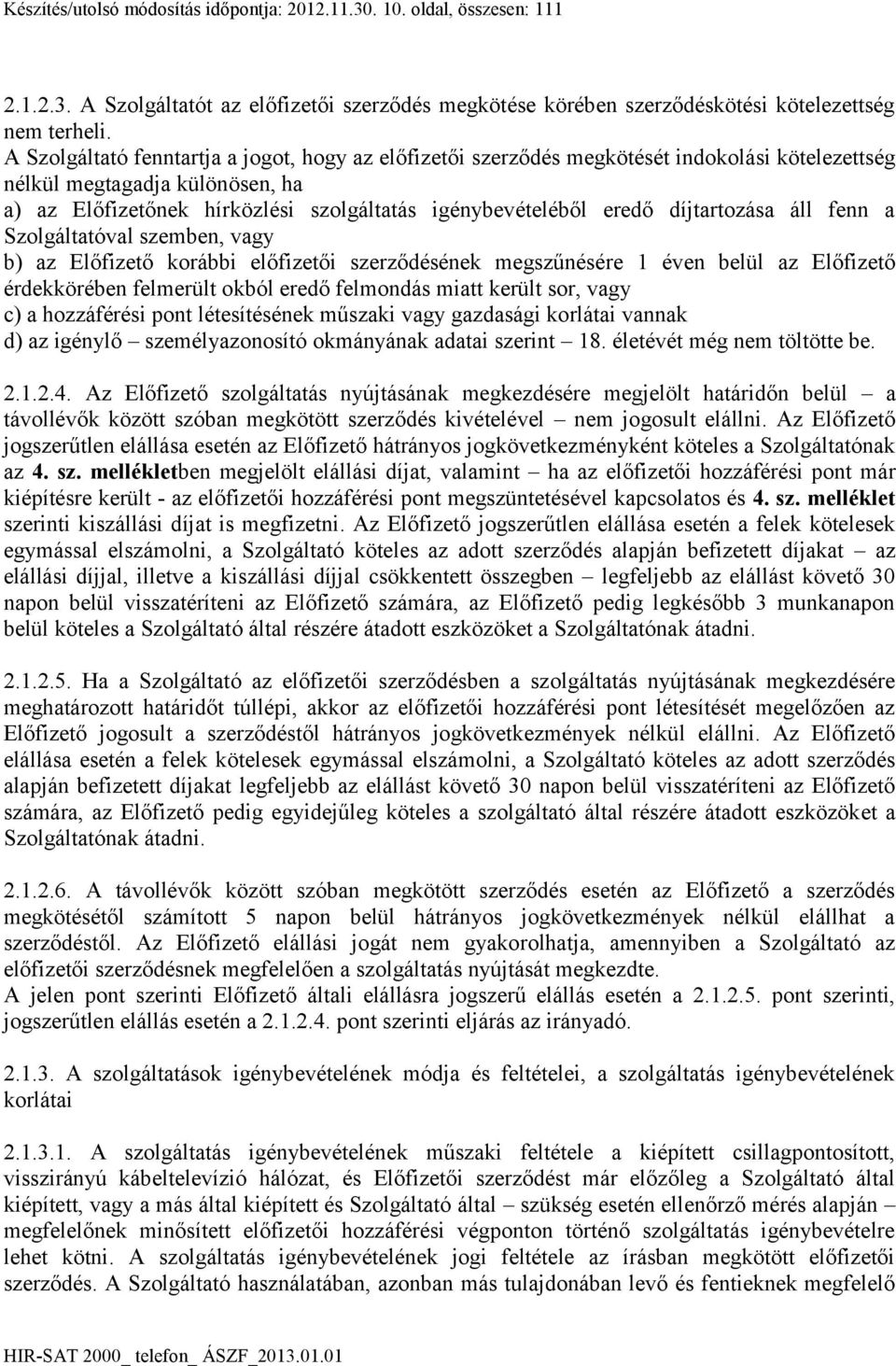 Készítés/utolsó módosítás időpontja: 2012.11.30. 10. oldal, összesen: 111

2.1.2.3. A Szolgáltatót az előfizetői szerződés megkötése körében szerződéskötési kötelezettség nem terheli.
A Szolgáltató fenntartja a jogot, hogy az előfizetői szerződés megkötését indokolási kötelezettség nélkül megtagadja különösen, ha
a) az Előfizetőnek hírközlési szolgáltatás igénybevételéből eredő díjtartozása áll fenn a Szolgáltatóval szemben, vagy
b) az Előfizető korábbi előfizetői szerződésének megszűnésére 1 éven belül az Előfizető érdekkörében felmerült okból eredő felmondás miatt került sor, vagy
c) a hozzáférési pont létesítésének műszaki vagy gazdasági korlátai vannak
d) az igénylő – személyazonosító okmányának adatai szerint – 18. életévét még nem töltötte be.

2.1.2.4. Az Előfizető szolgáltatás nyújtásának megkezdésére megjelölt határidőn belül – a távollévők között szóban megkötött szerződés kivételével – nem jogosult elállni. Az Előfizető jogszerűtlen elállása esetén az Előfizető hátrányos jogkövetkezményként köteles a Szolgáltatónak az 4. sz. mellékletben megjelölt elállási díjat, valamint – ha az előfizetői hozzáférési pont már kiépítésre került - az előfizetői hozzáférési pont megszüntetésével kapcsolatos és 4. sz. melléklet szerinti kiszállási díjat is megfizetni. Az Előfizető jogszerűtlen elállása esetén a felek kötelesek egymással elszámolni, a Szolgáltató köteles az adott szerződés alapján befizetett díjakat – az elállási díjjal, illetve a kiszállási díjjal csökkentett összegben – legfeljebb az elállást követő 30 napon belül visszatéríteni az Előfizető számára, az Előfizető pedig legkésőbb 3 munkanapon belül köteles a Szolgáltató által részére átadott eszközöket a Szolgáltatónak átadni.

2.1.2.5. Ha a Szolgáltató az előfizetői szerződésben a szolgáltatás nyújtásának megkezdésére meghatározott határidőt túllépi, akkor az előfizetői hozzáférési pont létesítését megelőzően az Előfizető jogosult a szerződéstől hátrányos jogkövetkezmények nélkül elállni. Az Előfizető elállása esetén a felek kötelesek egymással elszámolni, a Szolgáltató köteles az adott szerződés alapján befizetett díjakat legfeljebb az elállást követő 30 napon belül visszatéríteni az Előfizető számára, az Előfizető pedig egyidejűleg köteles a szolgáltató által részére átadott eszközöket a Szolgáltatónak átadni.

2.1.2.6. A távollévők között szóban megkötött szerződés esetén az Előfizető a szerződés megkötésétől számított 5 napon belül hátrányos jogkövetkezmények nélkül elállhat a szerződéstől. Az Előfizető elállási jogát nem gyakorolhatja, amennyiben a Szolgáltató az előfizetői szerződésnek megfelelően a szolgáltatás nyújtását megkezdte.
A jelen pont szerinti Előfizető általi elállásra jogszerű elállás esetén a 2.1.2.5. pont szerinti, jogszerűtlen elállás esetén a 2.1.2.4. pont szerinti eljárás az irányadó.

2.1.3. A szolgáltatások igénybevételének módja és feltételei, a szolgáltatás igénybevételének korlátai

2.1.3.1. A szolgáltatás igénybevételének műszaki feltétele a kiépített csillagpontosított, visszirányú kábeltelevízió hálózat, és Előfizetői szerződést már előzőleg a Szolgáltató által kiépített, vagy a más által kiépített és Szolgáltató által – szükség esetén ellenőrző mérés alapján – megfelelőnek minősített előfizetői hozzáférési végponton történő szolgáltatás igénybevételre lehet kötni. A szolgáltatás igénybevételének jogi feltétele az írásban megkötött előfizetői szerződés. A Szolgáltató használatában, azonban más tulajdonában levő és fentieknek megfelelő

HIR-SAT 2000_ telefon_ ÁSZF_2013.01.01